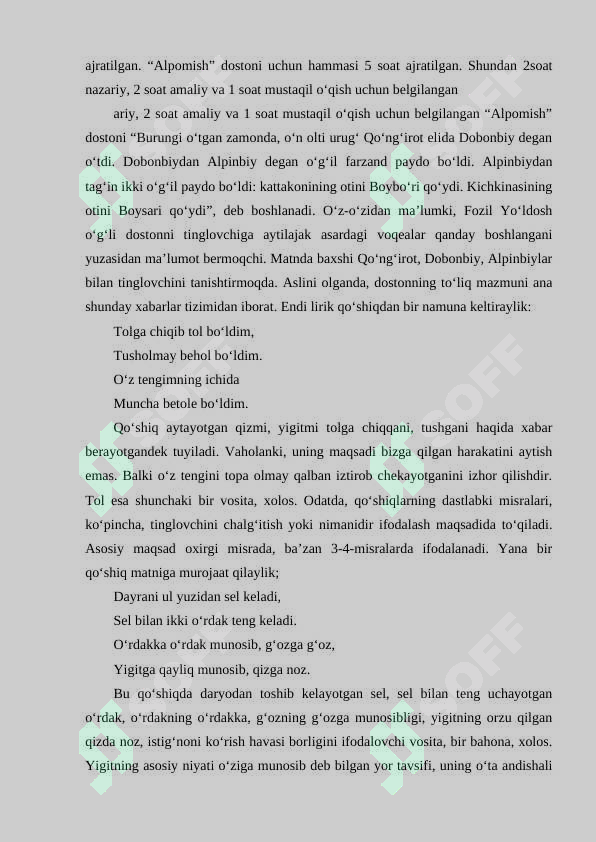 ajratilgan. “Alpomish” dostoni uchun hammasi 5 soat ajratilgan. Shundan 2soat nazariy, 2 soat amaliy va 1 soat mustaqil o‘qish uchun belgilangan

ariy, 2 soat amaliy va 1 soat mustaqil o‘qish uchun belgilangan “Alpomish” dostoni “Burungi o‘tgan zamonda, o‘n olti urug‘ Qo‘ng‘irot elida Dobonbiy degan o‘tdi. Dobonbiydan Alpinbiy degan o‘g‘il farzand paydo bo‘ldi. Alpinbiydan tag‘in ikki o‘g‘il paydo bo‘ldi: kattakonining otini Boybo‘ri qo‘ydi. Kichkinasining otini Boysari qo‘ydi”, deb boshlanadi. O‘z-o‘zidan ma’lumki, Fozil Yo‘ldosh o‘g‘li dostonni tinglovchiga aytilajak asardagi voqealar qanday boshlangani yuzasidan ma’lumot bermoqchi. Matnda baxshi Qo‘ng‘irot, Dobonbiy, Alpinbiylar bilan tinglovchini tanishtirmoqda. Aslini olganda, dostonning to‘liq mazmuni ana shunday xabarlar tizimidan iborat. Endi lirik qo‘shiqdan bir namuna keltiraylik:

Tolga chiqib tol bo‘ldim,
Tusholmay behol bo‘ldim.
O‘z tengimning ichida
Muncha betole bo‘ldim.

Qo‘shiq aytayotgan qizmi, yigitmi tolga chiqqani, tushgani haqida xabar berayotgandek tuyiladi. Vaholanki, uning maqsadi bizga qilgan harakatini aytish emas. Balki o‘z tengini topa olmay qalban iztirob chekayotganini izhor qilishdir. Tol esa shunchaki bir vosita, xolos. Odatda, qo‘shiqlarning dastlabki misralari, ko‘pincha, tinglovchini chalg‘itish yoki nimanidir ifodalash maqsadida to‘qiladi. Asosiy maqsad oxirgi misrada, ba’zan 3-4-misralarda ifodalanadi. Yana bir qo‘shiq matniga murojaat qilaylik;

Dayrani ul yuzidan sel keladi,
Sel bilan ikki o‘rdak teng keladi.
O‘rdakka o‘rdak munosib, g‘ozga g‘oz,
Yigitga qayliq munosib, qizga noz.

Bu qo‘shiqda daryodan toshib kelayotgan sel, sel bilan teng uchayotgan o‘rdak, o‘rdakning o‘rdakka, g‘ozning g‘ozga munosibligi, yigitning orzu qilgan qizda noz, istig‘noni ko‘rish havasi borligini ifodalovchi vosita, bir bahona, xolos. Yigitning asosiy niyati o‘ziga munosib deb bilgan yor tavsifi, uning o‘ta andishali